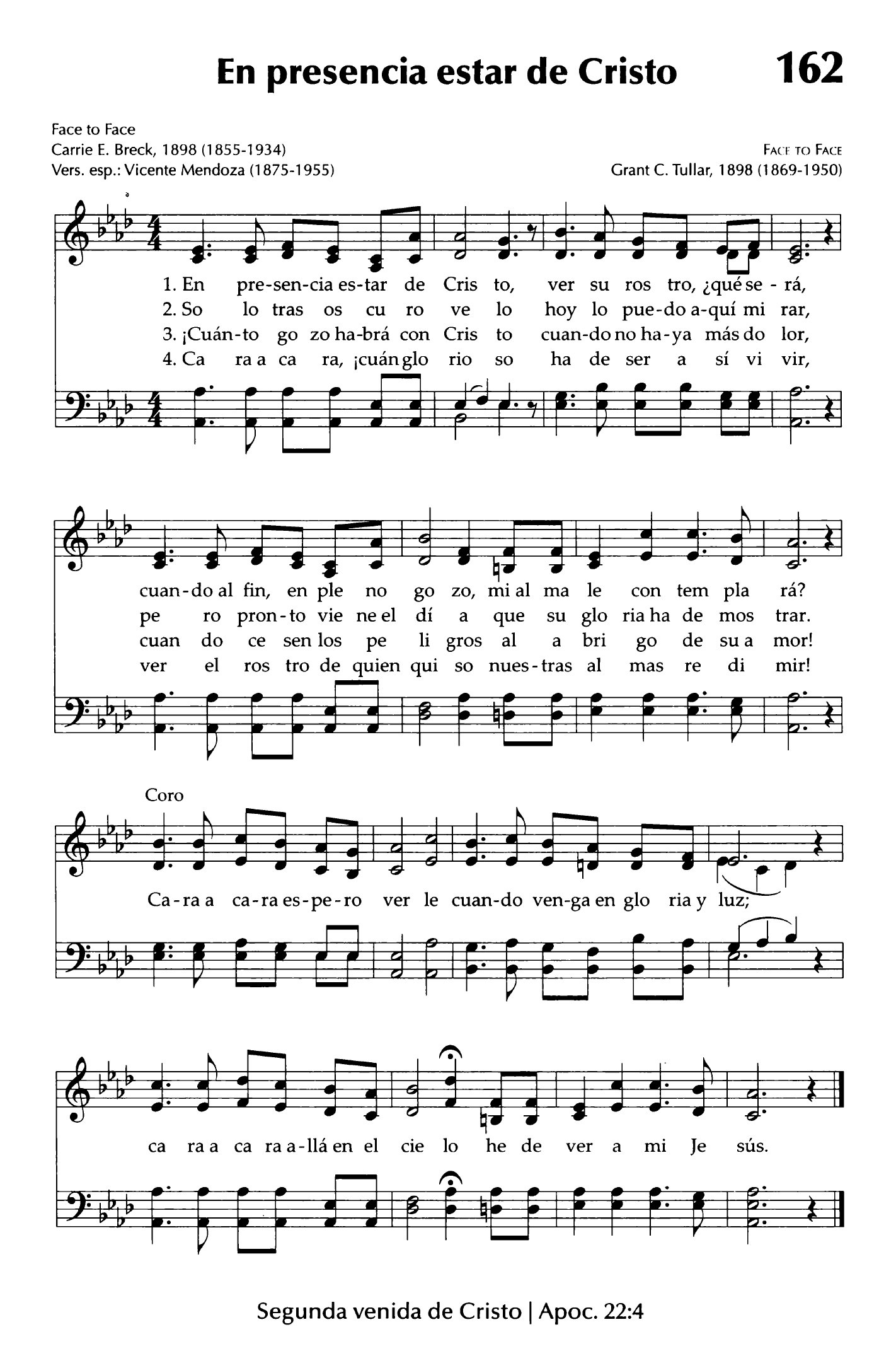 En presencia estar de Cristo

162

Face to Face
Carrie E. Breck, 1898 (1855-1934)
Vers. esp.: Vicente Mendoza (1875-1955)

FACE TO FACE
Grant C. Tullar, 1898 (1869-1950)

1. En pre-sen-cia es-tar de Cris to, ver su ros tro, ¿qué se - rá,
2. So lo tras os cu ro ve lo hoy lo pue-do a-quí mi rar,
3. ¡Cuán-to go zo ha-brá con Cris to cuan-do no ha-ya más do lor,
4. Ca ra a ca ra, ¡cuán glo rio so ha de ser a sí vi vir,

cuan-do al fin, en ple no go zo, mi al ma le con tem pla rá?
pe ro pron-to vie ne el dí a que su glo ria ha de mos trar.
cuan do ce sen los pe li gros al a bri go de su a mor!
ver el ros tro de quien qui so nues-tras al mas re di mir!

Coro

Ca-ra a ca-ra es-pe-ro ver le cuan-do ven-ga en glo ria y luz;

ca ra a ca ra a-llá en el cie lo he de ver a mi Je sús.

Segunda venida de Cristo | Apoc. 22:4